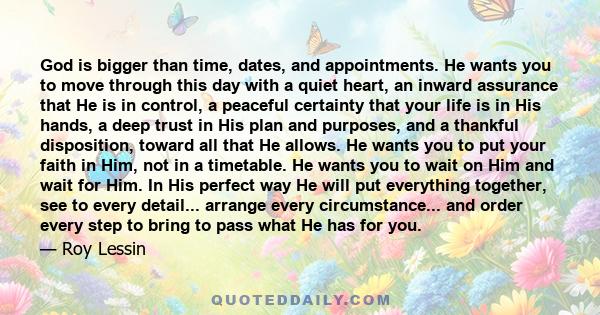 God is bigger than time, dates, and appointments. He wants you to move through this day with a quiet heart, an inward assurance that He is in control, a peaceful certainty that your life is in His hands, a deep trust in His plan and purposes, and a thankful disposition, toward all that He allows. He wants you to put your faith in Him, not in a timetable. He wants you to wait on Him and wait for Him. In His perfect way He will put everything together, see to every detail... arrange every circumstance... and order every step to bring to pass what He has for you.

— Roy Lessin

QUOTEDDAILY.COM